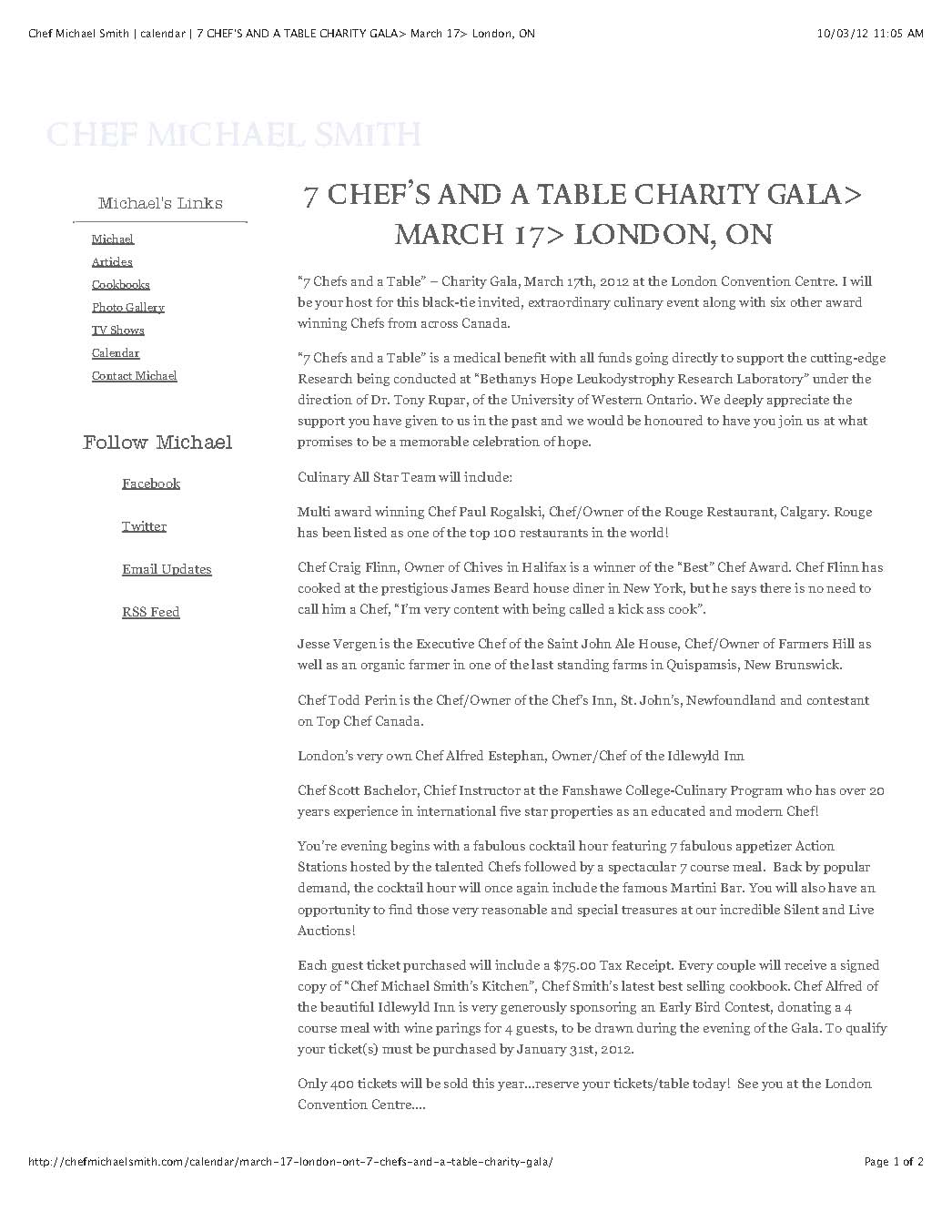 Chef Michael Smith | calendar | 7 CHEF'S AND A TABLE CHARITY GALA> March 17> London, ON

10/03/12 11:05 AM

CHEF MICHAEL SMITH

Michael's Links

Michael
Articles
Cookbooks
Photo Gallery
TV Shows
Calendar
Contact Michael

Follow Michael

Facebook

Twitter

Email Updates

RSS Feed

7 CHEF'S AND A TABLE CHARITY GALA> MARCH 17> LONDON, ON

"7 Chefs and a Table" – Charity Gala, March 17th, 2012 at the London Convention Centre. I will be your host for this black-tie invited, extraordinary culinary event along with six other award winning Chefs from across Canada.

"7 Chefs and a Table" is a medical benefit with all funds going directly to support the cutting-edge Research being conducted at "Bethanys Hope Leukodystrophy Research Laboratory" under the direction of Dr. Tony Rupar, of the University of Western Ontario. We deeply appreciate the support you have given to us in the past and we would be honoured to have you join us at what promises to be a memorable celebration of hope.

Culinary All Star Team will include:

Multi award winning Chef Paul Rogalski, Chef/Owner of the Rouge Restaurant, Calgary. Rouge has been listed as one of the top 100 restaurants in the world!

Chef Craig Flinn, Owner of Chives in Halifax is a winner of the "Best" Chef Award. Chef Flinn has cooked at the prestigious James Beard house diner in New York, but he says there is no need to call him a Chef, "I'm very content with being called a kick ass cook".

Jesse Vergen is the Executive Chef of the Saint John Ale House, Chef/Owner of Farmers Hill as well as an organic farmer in one of the last standing farms in Quispamsis, New Brunswick.

Chef Todd Perin is the Chef/Owner of the Chef's Inn, St. John's, Newfoundland and contestant on Top Chef Canada.

London's very own Chef Alfred Estephan, Owner/Chef of the Idlewyld Inn

Chef Scott Bachelor, Chief Instructor at the Fanshawe College-Culinary Program who has over 20 years experience in international five star properties as an educated and modern Chef!

You're evening begins with a fabulous cocktail hour featuring 7 fabulous appetizer Action Stations hosted by the talented Chefs followed by a spectacular 7 course meal. Back by popular demand, the cocktail hour will once again include the famous Martini Bar. You will also have an opportunity to find those very reasonable and special treasures at our incredible Silent and Live Auctions!

Each guest ticket purchased will include a $75.00 Tax Receipt. Every couple will receive a signed copy of "Chef Michael Smith's Kitchen", Chef Smith's latest best selling cookbook. Chef Alfred of the beautiful Idlewyld Inn is very generously sponsoring an Early Bird Contest, donating a 4 course meal with wine parings for 4 guests, to be drawn during the evening of the Gala. To qualify your ticket(s) must be purchased by January 31st, 2012.

Only 400 tickets will be sold this year...reserve your tickets/table today! See you at the London Convention Centre....

http://chefmichaelsmith.com/calendar/march-17-london-ont-7-chefs-and-a-table-charity-gala/

Page 1 of 2